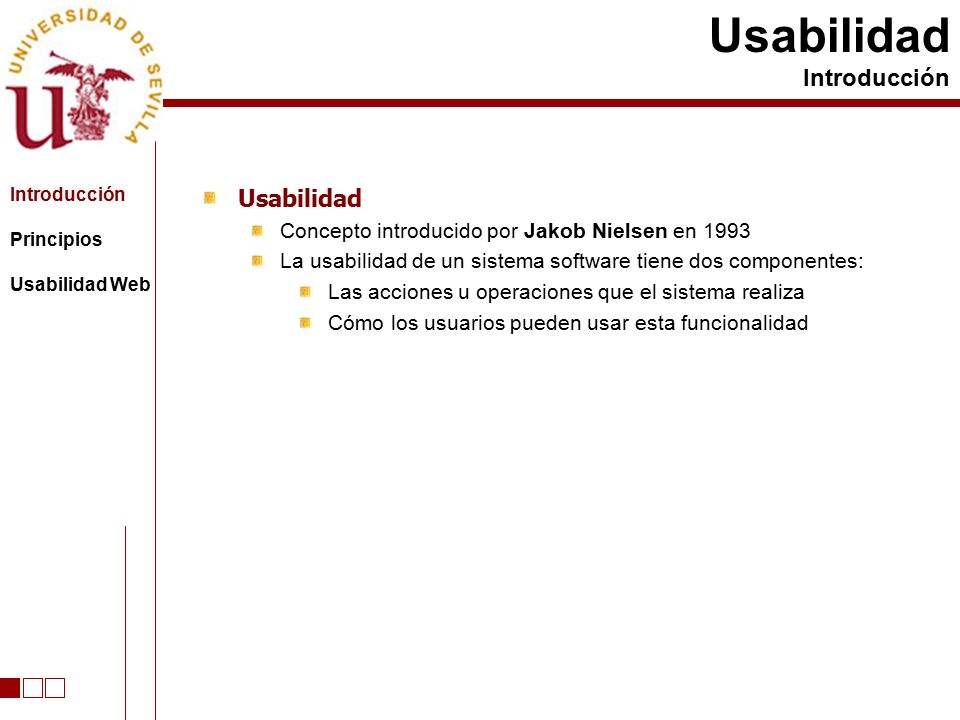 UNIVERSIDAD DE SEVILLA

Usabilidad
Introducción

Introducción

Principios

Usabilidad Web

Usabilidad
Concepto introducido por Jakob Nielsen en 1993
La usabilidad de un sistema software tiene dos componentes:
Las acciones u operaciones que el sistema realiza
Cómo los usuarios pueden usar esta funcionalidad